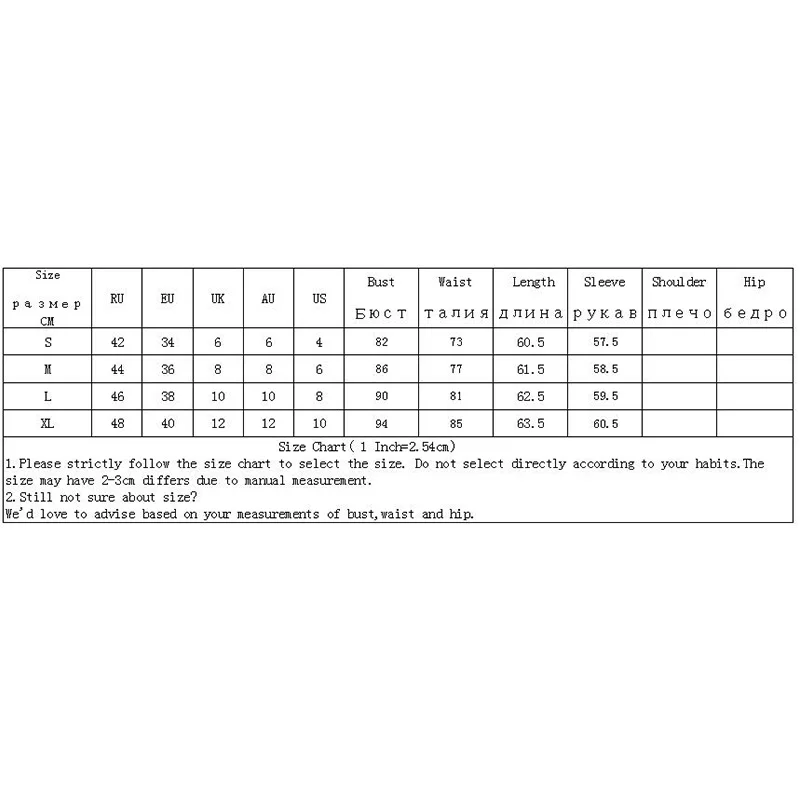 | Size размер CM | RU | EU | UK | AU | US | Bust Бюст | Waist талия | Length длина | Sleeve рукав | Shoulder плечо | Hip бедро |
|---|---|---|---|---|---|---|---|---|---|---|---|
| S | 42 | 34 | 6 | 6 | 4 | 82 | 73 | 60.5 | 57.5 | | |
| M | 44 | 36 | 8 | 8 | 6 | 86 | 77 | 61.5 | 58.5 | | |
| L | 46 | 38 | 10 | 10 | 8 | 90 | 81 | 62.5 | 59.5 | | |
| XL | 48 | 40 | 12 | 12 | 10 | 94 | 85 | 63.5 | 60.5 | | |

Size Chart( 1 Inch=2.54cm)
1.Please strictly follow the size chart to select the size. Do not select directly according to your habits.The size may have 2-3cm differs due to manual measurement.
2.Still not sure about size?
We'd love to advise based on your measurements of bust,waist and hip.